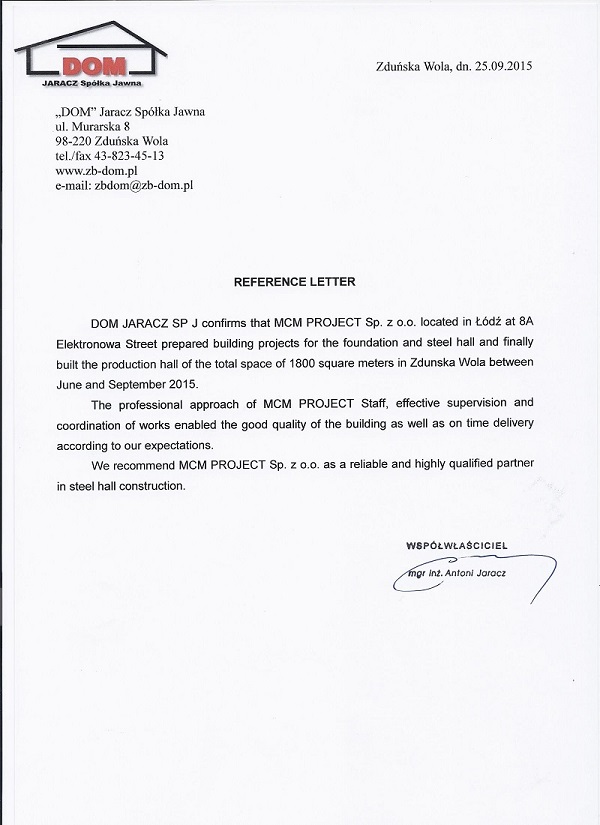 DOM
JARACZ Spółka Jawna

Zduńska Wola, dn. 25.09.2015

„DOM" Jaracz Spółka Jawna
ul. Murarska 8
98-220 Zduńska Wola
tel./fax 43-823-45-13
www.zb-dom.pl
e-mail: zbdom@zb-dom.pl

REFERENCE LETTER

DOM JARACZ SP J confirms that MCM PROJECT Sp. z o.o. located in Łódź at 8A Elektronowa Street prepared building projects for the foundation and steel hall and finally built the production hall of the total space of 1800 square meters in Zdunska Wola between June and September 2015.

The professional approach of MCM PROJECT Staff, effective supervision and coordination of works enabled the good quality of the building as well as on time delivery according to our expectations.

We recommend MCM PROJECT Sp. z o.o. as a reliable and highly qualified partner in steel hall construction.

WSPÓŁWŁAŚCICIEL
mgr inż. Antoni Jaracz